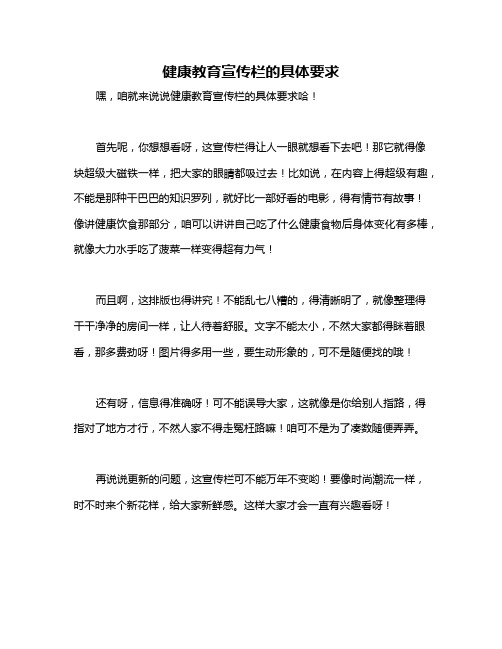 健康教育宣传栏的具体要求

嘿，咱就来说说健康教育宣传栏的具体要求哈！

首先呢，你想想看呀，这宣传栏得让人一眼就想看下去吧！那它就得像块超级大磁铁一样，把大家的眼睛都吸过去！比如说，在内容上得超级有趣，不能是那种干巴巴的知识罗列，就好比一部好看的电影，得有情节有故事！像讲健康饮食那部分，咱可以讲讲自己吃了什么健康食物后身体变化有多棒，就像大力水手吃了菠菜一样变得超有力气！

而且啊，这排版也得讲究！不能乱七八糟的，得清晰明了，就像整理得干干净净的房间一样，让人待着舒服。文字不能太小，不然大家都得眯着眼看，那多费劲呀！图片得多用一些，要生动形象的，可不是随便找的哦！

还有呀，信息得准确呀！可不能误导大家，这就像是你给别人指路，得指对了地方才行，不然人家不得走冤枉路嘛！咱可不是为了凑数随便弄弄。

再说说更新的问题，这宣传栏可不能万年不变哟！要像时尚潮流一样，时不时来个新花样，给大家新鲜感。这样大家才会一直有兴趣看呀！